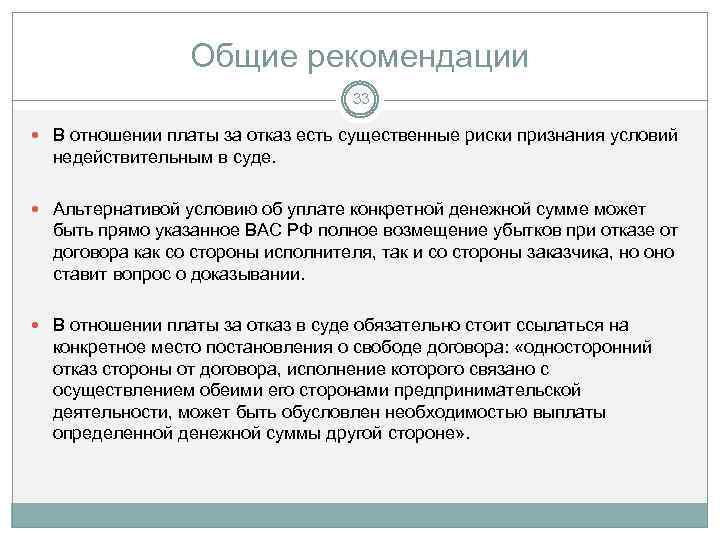 Общие рекомендации

33

В отношении платы за отказ есть существенные риски признания условий недействительным в суде.

Альтернативой условию об уплате конкретной денежной сумме может быть прямо указанное ВАС РФ полное возмещение убытков при отказе от договора как со стороны исполнителя, так и со стороны заказчика, но оно ставит вопрос о доказывании.

В отношении платы за отказ в суде обязательно стоит ссылаться на конкретное место постановления о свободе договора: «односторонний отказ стороны от договора, исполнение которого связано с осуществлением обеими его сторонами предпринимательской деятельности, может быть обусловлен необходимостью выплаты определенной денежной суммы другой стороне».